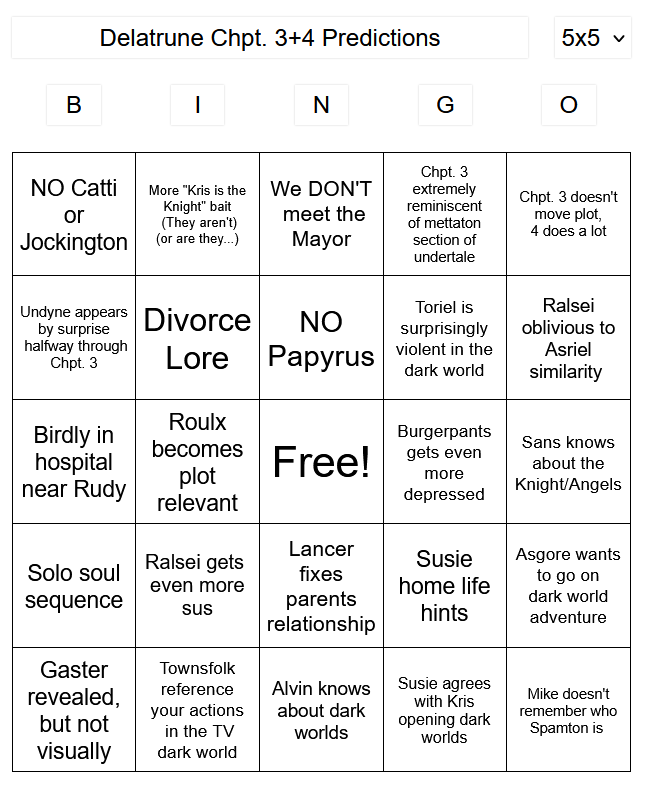 Delatrune Chpt. 3+4 Predictions

5x5

| B | I | N | G | O |
|---|---|---|---|---|
| NO Catti or Jockington | More "Kris is the Knight" bait (They aren't) (or are they...) | We DON'T meet the Mayor | Chpt. 3 extremely reminiscent of mettaton section of undertale | Chpt. 3 doesn't move plot, 4 does a lot |
| Undyne appears by surprise halfway through Chpt. 3 | Divorce Lore | NO Papyrus | Toriel is surprisingly violent in the dark world | Ralsei oblivious to Asriel similarity |
| Birdly in hospital near Rudy | Roulx becomes plot relevant | Free! | Burgerpants gets even more depressed | Sans knows about the Knight/Angels |
| Solo soul sequence | Ralsei gets even more sus | Lancer fixes parents relationship | Susie home life hints | Asgore wants to go on dark world adventure |
| Gaster revealed, but not visually | Townsfolk reference your actions in the TV dark world | Alvin knows about dark worlds | Susie agrees with Kris opening dark worlds | Mike doesn't remember who Spamton is |